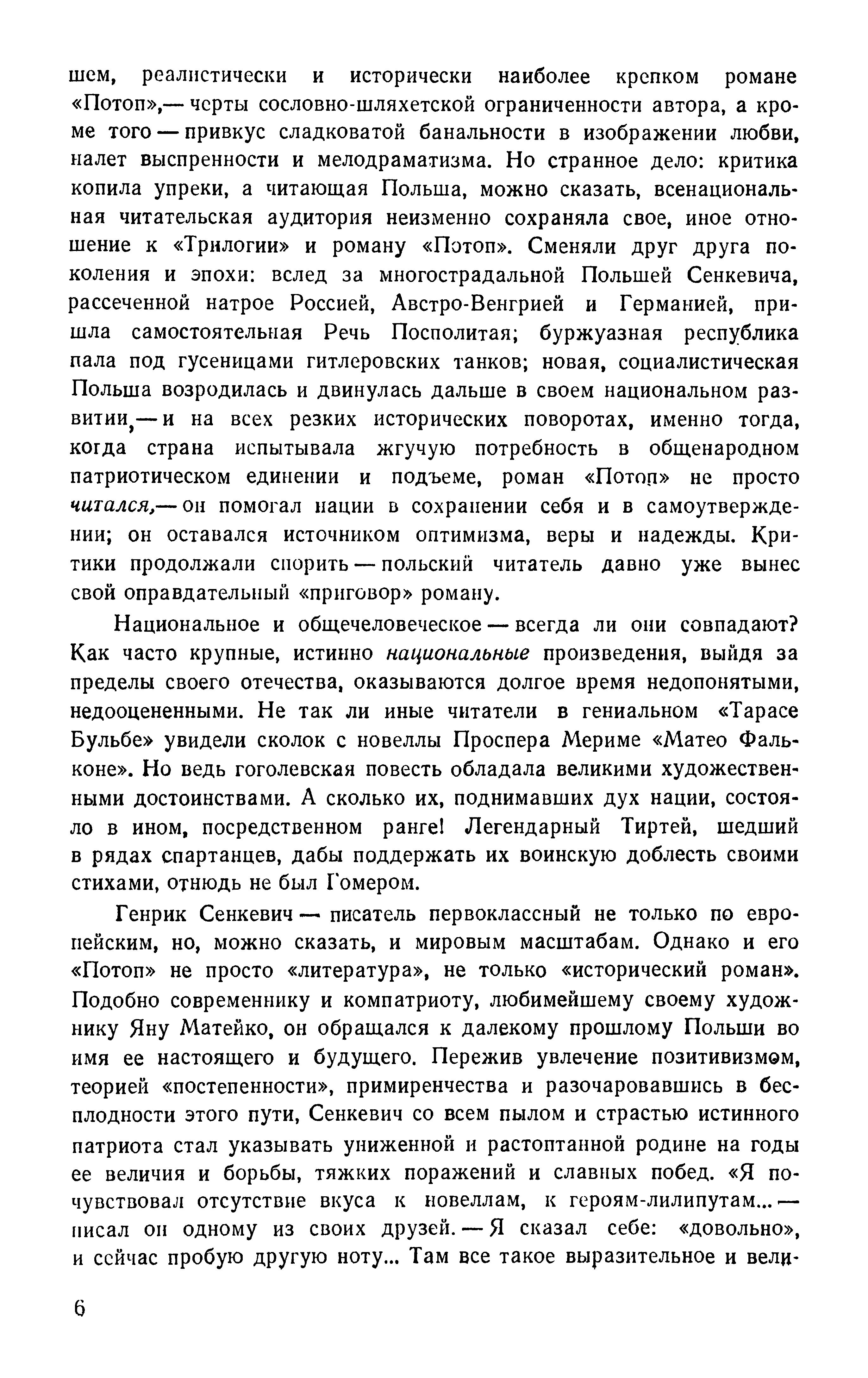 шем, реалистически и исторически наиболее крепком романе «Потоп»,— черты сословно-шляхетской ограниченности автора, а кроме того — привкус сладковатой банальности в изображении любви, налет выспренности и мелодраматизма. Но странное дело: критика копила упреки, а читающая Польша, можно сказать, всенациональная читательская аудитория неизменно сохраняла свое, иное отношение к «Трилогии» и роману «Потоп». Сменяли друг друга поколения и эпохи: вслед за многострадальной Польшей Сенкевича, рассеченной натрое Россией, Австро-Венгрией и Германией, пришла самостоятельная Речь Посполитая; буржуазная республика пала под гусеницами гитлеровских танков; новая, социалистическая Польша возродилась и двинулась дальше в своем национальном развитии,— и на всех резких исторических поворотах, именно тогда, когда страна испытывала жгучую потребность в общенародном патриотическом единении и подъеме, роман «Потоп» не просто читался,— он помогал нации в сохранении себя и в самоутверждении; он оставался источником оптимизма, веры и надежды. Критики продолжали спорить — польский читатель давно уже вынес свой оправдательный «приговор» роману.

Национальное и общечеловеческое — всегда ли они совпадают? Как часто крупные, истинно национальные произведения, выйдя за пределы своего отечества, оказываются долгое время недопонятыми, недооцененными. Не так ли иные читатели в гениальном «Тарасе Бульбе» увидели сколок с новеллы Проспера Мериме «Матео Фальконе». Но ведь гоголевская повесть обладала великими художественными достоинствами. А сколько их, поднимавших дух нации, состояло в ином, посредственном ранге! Легендарный Тиртей, шедший в рядах спартанцев, дабы поддержать их воинскую доблесть своими стихами, отнюдь не был Гомером.

Генрик Сенкевич — писатель первоклассный не только по европейским, но, можно сказать, и мировым масштабам. Однако и его «Потоп» не просто «литература», не только «исторический роман». Подобно современнику и компатриоту, любимейшему своему художнику Яну Матейко, он обращался к далекому прошлому Польши во имя ее настоящего и будущего. Пережив увлечение позитивизмом, теорией «постепенности», примиренчества и разочаровавшись в бесплодности этого пути, Сенкевич со всем пылом и страстью истинного патриота стал указывать униженной и растоптанной родине на годы ее величия и борьбы, тяжких поражений и славных побед. «Я почувствовал отсутствие вкуса к новеллам, к героям-лилипутам...— писал он одному из своих друзей.— Я сказал себе: «довольно», и сейчас пробую другую ноту... Там все такое выразительное и вели-

6